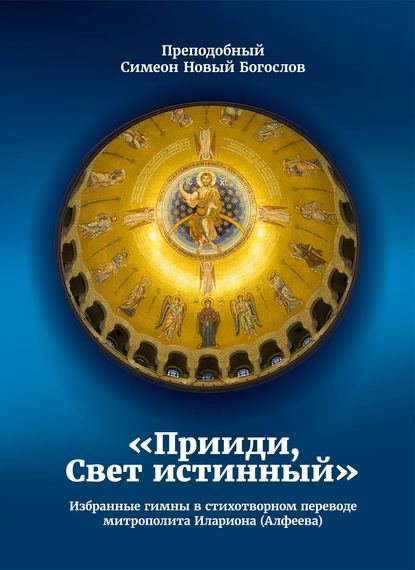 Преподобный
Симеон Новый Богослов

«Прииди,
Свет истинный»

Избранные гимны в стихотворном переводе
митрополита Илариона (Алфеева)